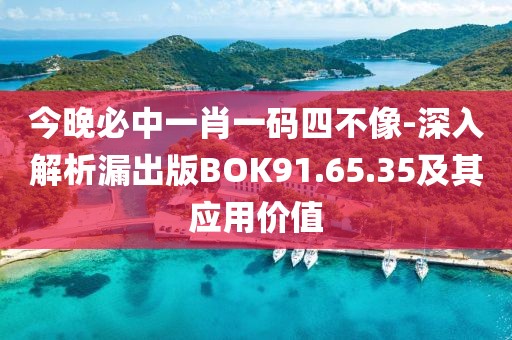 今晚必中一肖一码四不像-深入解析漏出版BOK91.65.35及其应用价值